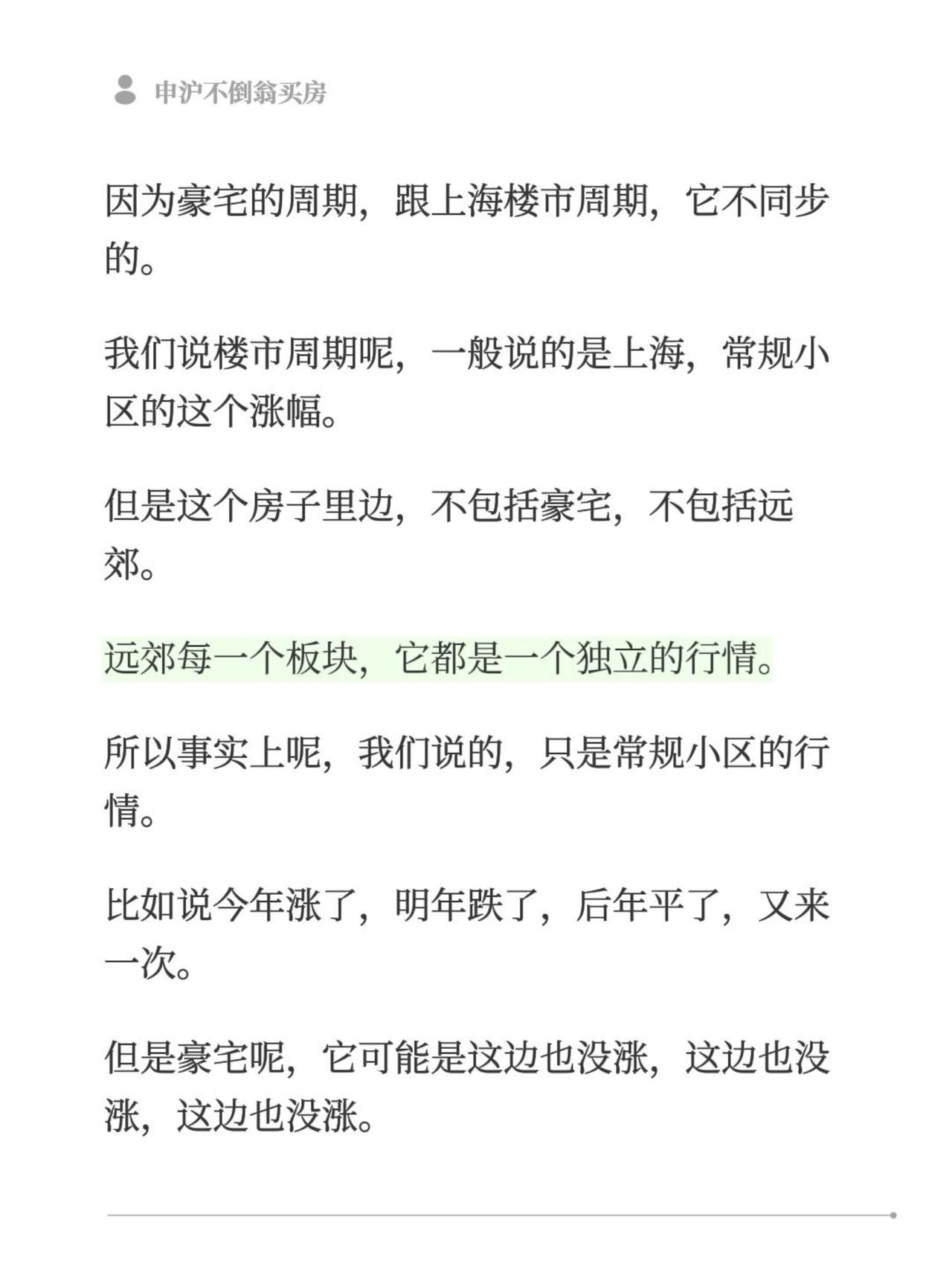 申沪不倒翁买房

因为豪宅的周期，跟上海楼市周期，它不同步的。

我们说楼市周期呢，一般说的是上海，常规小区的这个涨幅。

但是这个房子里边，不包括豪宅，不包括远郊。

远郊每一个板块，它都是一个独立的行情。

所以事实上呢，我们说的，只是常规小区的行情。

比如说今年涨了，明年跌了，后年平了，又来一次。

但是豪宅呢，它可能是这边也没涨，这边也没涨，这边也没涨。